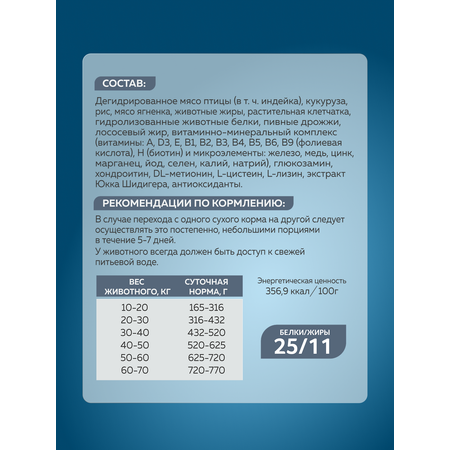 СОСТАВ:

Дегидрированное мясо птицы (в т. ч. индейка), кукуруза, рис, мясо ягненка, животные жиры, растительная клетчатка, гидролизованные животные белки, пивные дрожжи, лососевый жир, витаминно-минеральный комплекс (витамины: A, D3, E, B1, B2, B3, B4, B5, B6, B9 (фолиевая кислота), H (биотин) и микроэлементы: железо, медь, цинк, марганец, йод, селен, калий, натрий), глюкозамин, хондроитин, DL-метионин, L-цистеин, L-лизин, экстракт Юкка Шидигера, антиоксиданты.

РЕКОМЕНДАЦИИ ПО КОРМЛЕНИЮ:

В случае перехода с одного сухого корма на другой следует осуществлять это постепенно, небольшими порциями в течение 5-7 дней.

У животного всегда должен быть доступ к свежей питьевой воде.

| ВЕС ЖИВОТНОГО, КГ | СУТОЧНАЯ НОРМА, Г |
|---|---|
| 10-20 | 165-316 |
| 20-30 | 316-432 |
| 30-40 | 432-520 |
| 40-50 | 520-625 |
| 50-60 | 625-720 |
| 60-70 | 720-770 |

Энергетическая ценность 356,9 ккал / 100г

БЕЛКИ/ЖИРЫ
25/11